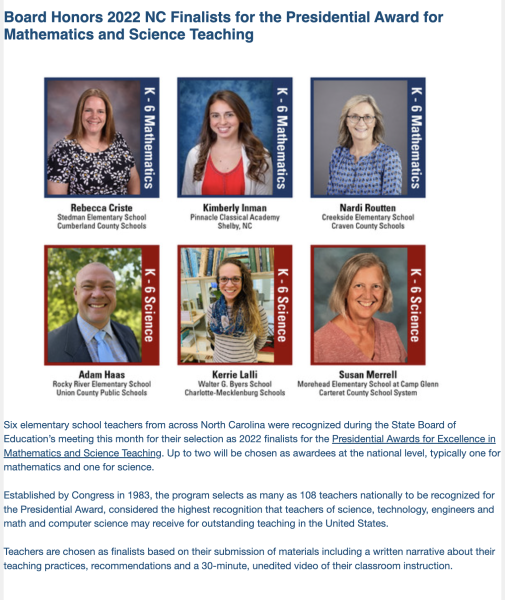 Board Honors 2022 NC Finalists for the Presidential Award for Mathematics and Science Teaching

K - 6 Mathematics

Rebecca Criste
Stedman Elementary School
Cumberland County Schools

K - 6 Mathematics

Kimberly Inman
Pinnacle Classical Academy
Shelby, NC

K - 6 Mathematics

Nardi Routten
Creekside Elementary School
Craven County Schools

K - 6 Science

Adam Haas
Rocky River Elementary School
Union County Public Schools

K - 6 Science

Kerrie Lalli
Walter G. Byers School
Charlotte-Mecklenburg Schools

K - 6 Science

Susan Merrell
Morehead Elementary School at Camp Glenn
Carteret County School System

Six elementary school teachers from across North Carolina were recognized during the State Board of Education's meeting this month for their selection as 2022 finalists for the Presidential Awards for Excellence in Mathematics and Science Teaching. Up to two will be chosen as awardees at the national level, typically one for mathematics and one for science.

Established by Congress in 1983, the program selects as many as 108 teachers nationally to be recognized for the Presidential Award, considered the highest recognition that teachers of science, technology, engineers and math and computer science may receive for outstanding teaching in the United States.

Teachers are chosen as finalists based on their submission of materials including a written narrative about their teaching practices, recommendations and a 30-minute, unedited video of their classroom instruction.